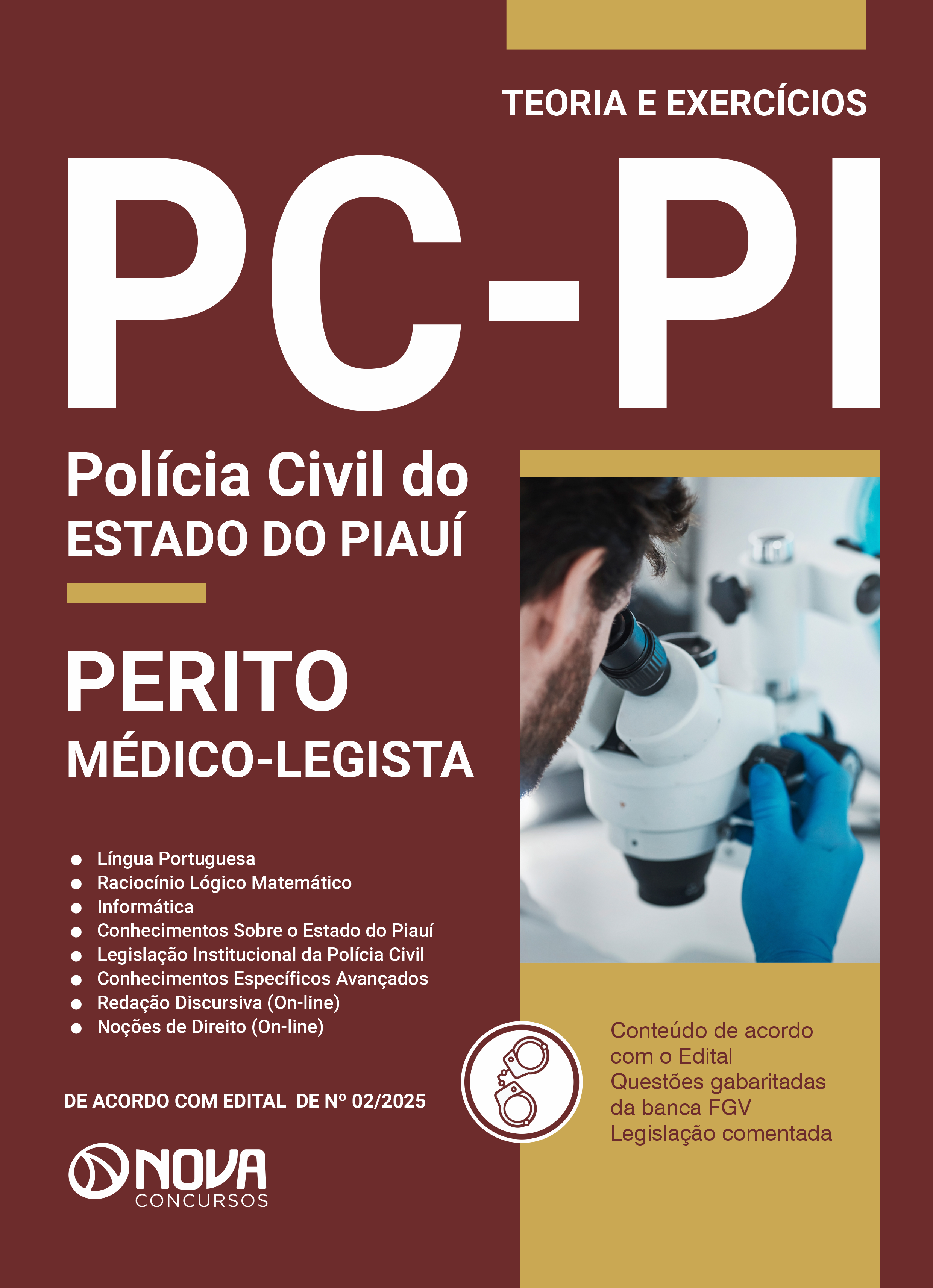 TEORIA E EXERCÍCIOS

PC-PI

Polícia Civil do
ESTADO DO PIAUÍ

PERITO
MÉDICO-LEGISTA

• Língua Portuguesa
• Raciocínio Lógico Matemático
• Informática
• Conhecimentos Sobre o Estado do Piauí
• Legislação Institucional da Polícia Civil
• Conhecimentos Específicos Avançados
• Redação Discursiva (On-line)
• Noções de Direito (On-line)

DE ACORDO COM EDITAL DE Nº 02/2025

NOVA
CONCURSOS

Conteúdo de acordo com o Edital
Questões gabaritadas da banca FGV
Legislação comentada